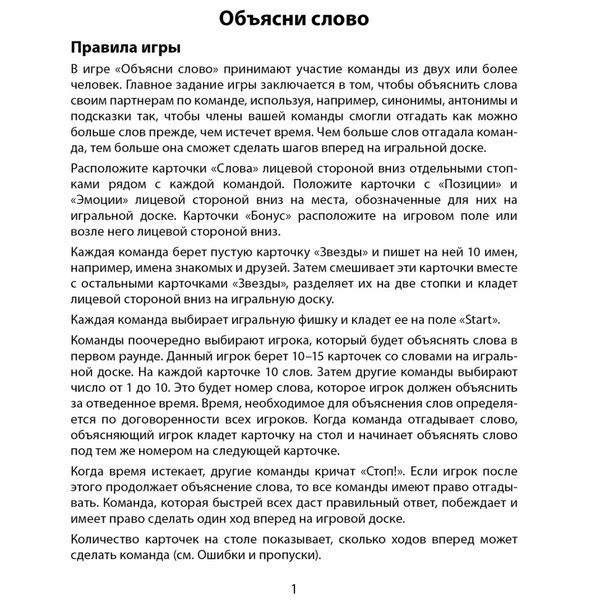 Объясни слово

Правила игры

В игре «Объясни слово» принимают участие команды из двух или более человек. Главное задание игры заключается в том, чтобы объяснить слова своим партнерам по команде, используя, например, синонимы, антонимы и подсказки так, чтобы члены вашей команды смогли отгадать как можно больше слов прежде, чем истечет время. Чем больше слов отгадала команда, тем больше она сможет сделать шагов вперед на игральной доске.

Расположите карточки «Слова» лицевой стороной вниз отдельными стопками рядом с каждой командой. Положите карточки с «Позиции» и «Эмоции» лицевой стороной вниз на места, обозначенные для них на игральной доске. Карточки «Бонус» расположите на игровом поле или возле него лицевой стороной вниз.

Каждая команда берет пустую карточку «Звезды» и пишет на ней 10 имен, например, имена знакомых и друзей. Затем смешивает эти карточки вместе с остальными карточками «Звезды», разделяет их на две стопки и кладет лицевой стороной вниз на игральную доску.

Каждая команда выбирает игральную фишку и кладет ее на поле «Start».

Команды поочередно выбирают игрока, который будет объяснять слова в первом раунде. Данный игрок берет 10–15 карточек со словами на игральной доске. На каждой карточке 10 слов. Затем другие команды выбирают число от 1 до 10. Это будет номер слова, которое игрок должен объяснить за отведенное время. Время, необходимое для объяснения слов определяется по договоренности всех игроков. Когда команда отгадывает слово, объясняющий игрок кладет карточку на стол и начинает объяснять слово под тем же номером на следующей карточке.

Когда время истекает, другие команды кричат «Стоп!». Если игрок после этого продолжает объяснение слова, то все команды имеют право отгадывать. Команда, которая быстрей всех даст правильный ответ, побеждает и имеет право сделать один ход вперед на игровой доске.

Количество карточек на столе показывает, сколько ходов вперед может сделать команда (см. Ошибки и пропуски).

1